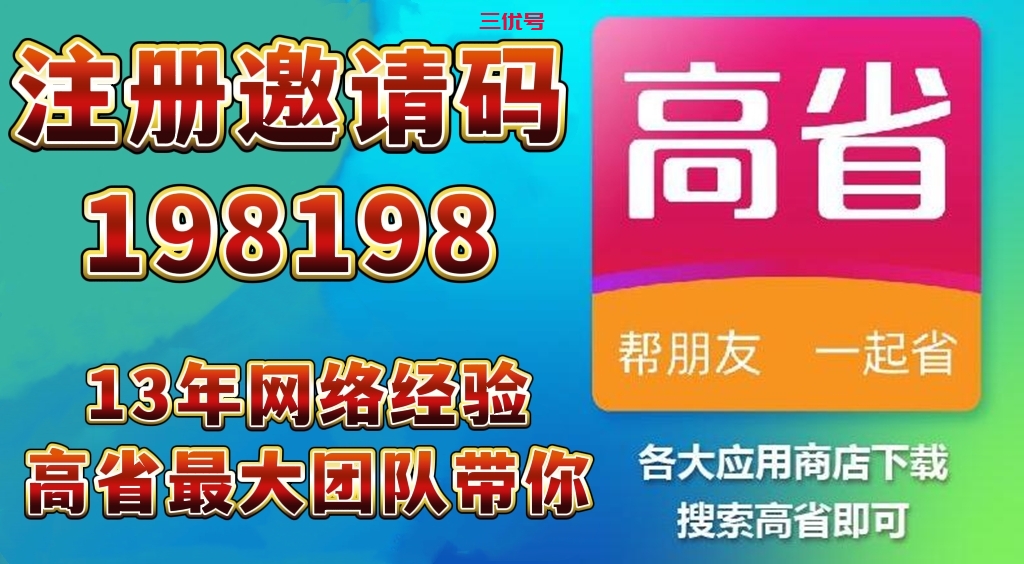 三优号

注册邀请码
198198

13年网络经验
高省最大团队带你

高省

帮朋友 一起省

各大应用商店下载
搜索高省即可